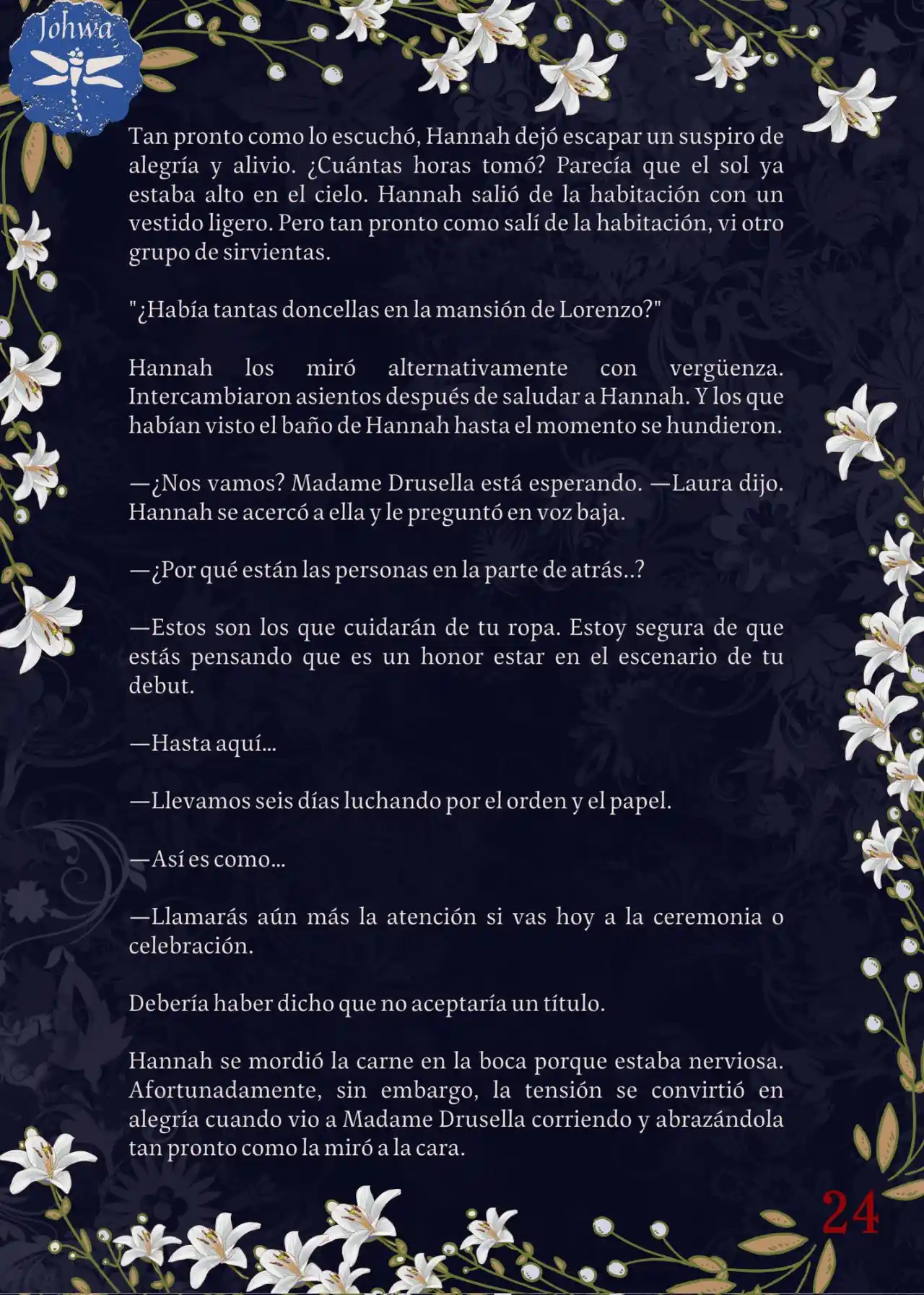 Johwa

Tan pronto como lo escuchó, Hannah dejó escapar un suspiro de alegría y alivio. ¿Cuántas horas tomó? Parecía que el sol ya estaba alto en el cielo. Hannah salió de la habitación con un vestido ligero. Pero tan pronto como salí de la habitación, vi otro grupo de sirvientas.

"¿Había tantas doncellas en la mansión de Lorenzo?"

Hannah los miró alternativamente con vergüenza. Intercambiaron asientos después de saludar a Hannah. Y los que habían visto el baño de Hannah hasta el momento se hundieron.

—¿Nos vamos? Madame Drusella está esperando. —Laura dijo. Hannah se acercó a ella y le preguntó en voz baja.

—¿Por qué están las personas en la parte de atrás..?

—Estos son los que cuidarán de tu ropa. Estoy segura de que estás pensando que es un honor estar en el escenario de tu debut.

—Hasta aquí...

—Llevamos seis días luchando por el orden y el papel.

—Así es como...

—Llamarás aún más la atención si vas hoy a la ceremonia o celebración.

Debería haber dicho que no aceptaría un título.

Hannah se mordió la carne en la boca porque estaba nerviosa. Afortunadamente, sin embargo, la tensión se convirtió en alegría cuando vio a Madame Drusella corriendo y abrazándola tan pronto como la miró a la cara.

24